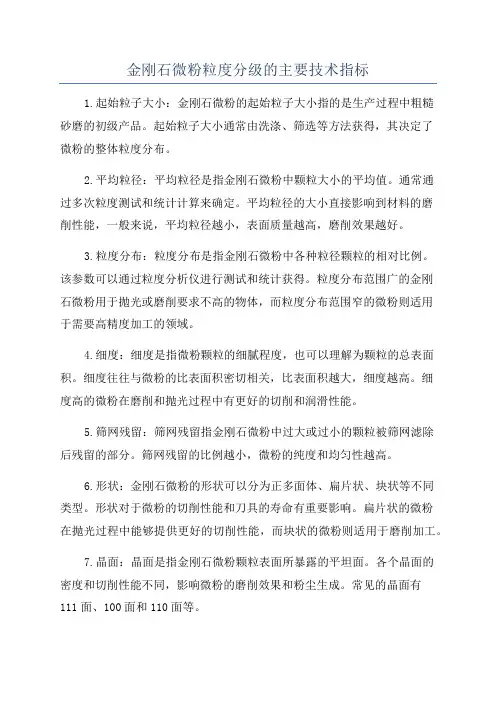 金刚石微粉粒度分级的主要技术指标

1.起始粒子大小：金刚石微粉的起始粒子大小指的是生产过程中粗糙砂磨的初级产品。起始粒子大小通常由洗涤、筛选等方法获得，其决定了微粉的整体粒度分布。

2.平均粒径：平均粒径是指金刚石微粉中颗粒大小的平均值。通常通过多次粒度测试和统计计算来确定。平均粒径的大小直接影响到材料的磨削性能，一般来说，平均粒径越小，表面质量越高，磨削效果越好。

3.粒度分布：粒度分布是指金刚石微粉中各种粒径颗粒的相对比例。该参数可以通过粒度分析仪进行测试和统计获得。粒度分布范围广的金刚石微粉用于抛光或磨削要求不高的物体，而粒度分布范围窄的微粉则适用于需要高精度加工的领域。

4.细度：细度是指微粉颗粒的细腻程度，也可以理解为颗粒的总表面积。细度往往与微粉的比表面积密切相关，比表面积越大，细度越高。细度高的微粉在磨削和抛光过程中有更好的切削和润滑性能。

5.筛网残留：筛网残留指金刚石微粉中过大或过小的颗粒被筛网滤除后残留的部分。筛网残留的比例越小，微粉的纯度和均匀性越高。

6.形状：金刚石微粉的形状可以分为正多面体、扁片状、块状等不同类型。形状对于微粉的切削性能和刀具的寿命有重要影响。扁片状的微粉在抛光过程中能够提供更好的切削性能，而块状的微粉则适用于磨削加工。

7.晶面：晶面是指金刚石微粉颗粒表面所暴露的平坦面。各个晶面的密度和切削性能不同，影响微粉的磨削效果和粉尘生成。常见的晶面有111面、100面和110面等。